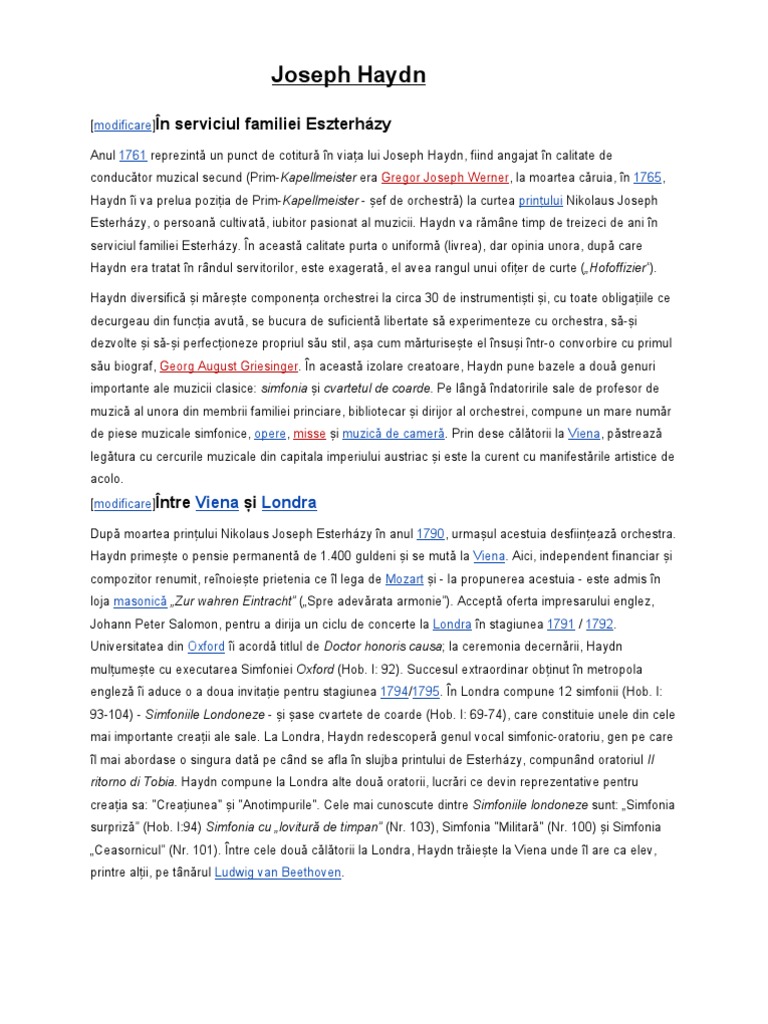 Joseph Haydn

[modificare]În serviciul familiei Eszterházy

Anul 1761 reprezintă un punct de cotitură în viața lui Joseph Haydn, fiind angajat în calitate de conducător muzical secund (Prim-Kapellmeister era Gregor Joseph Werner, la moartea căruia, în 1765, Haydn îi va prelua poziția de Prim-Kapellmeister - șef de orchestră) la curtea prințului Nikolaus Joseph Esterházy, o persoană cultivată, iubitor pasionat al muzicii. Haydn va rămâne timp de treizeci de ani în serviciul familiei Esterházy. În această calitate purta o uniformă (livrea), dar opinia unora, după care Haydn era tratat în rândul servitorilor, este exagerată, el avea rangul unui ofițer de curte („Hofoffizier").

Haydn diversifică și mărește componența orchestrei la circa 30 de instrumentiști și, cu toate obligațiile ce decurgeau din funcția avută, se bucura de suficientă libertate să experimenteze cu orchestra, să-și dezvolte și să-și perfecționeze propriul său stil, așa cum mărturisește el însuși într-o convorbire cu primul său biograf, Georg August Griesinger. În această izolare creatoare, Haydn pune bazele a două genuri importante ale muzicii clasice: simfonia și cvartetul de coarde. Pe lângă îndatoririle sale de profesor de muzică al unora din membrii familiei princiare, bibliotecar și dirijor al orchestrei, compune un mare număr de piese muzicale simfonice, opere, misse și muzică de cameră. Prin dese călătorii la Viena, păstrează legătura cu cercurile muzicale din capitala imperiului austriac și este la curent cu manifestările artistice de acolo.

[modificare]Între Viena și Londra

După moartea prințului Nikolaus Joseph Esterházy în anul 1790, urmașul acestuia desființează orchestra. Haydn primește o pensie permanentă de 1.400 guldeni și se mută la Viena. Aici, independent financiar și compozitor renumit, reînoiește prietenia ce îl lega de Mozart și - la propunerea acestuia - este admis în loja masonică „Zur wahren Eintracht" („Spre adevărata armonie"). Acceptă oferta impresarului englez, Johann Peter Salomon, pentru a dirija un ciclu de concerte la Londra în stagiunea 1791 / 1792. Universitatea din Oxford îi acordă titlul de Doctor honoris causa; la ceremonia decernării, Haydn mulțumește cu executarea Simfoniei Oxford (Hob. I: 92). Succesul extraordinar obținut în metropola engleză îi aduce o a doua invitație pentru stagiunea 1794/1795. În Londra compune 12 simfonii (Hob. I: 93-104) - Simfoniile Londoneze - și șase cvartete de coarde (Hob. I: 69-74), care constituie unele din cele mai importante creații ale sale. La Londra, Haydn redescoperă genul vocal simfonic-oratoriu, gen pe care îl mai abordase o singura dată pe când se afla în slujba printului de Esterházy, compunând oratoriul Il ritorno di Tobia. Haydn compune la Londra alte două oratorii, lucrări ce devin reprezentative pentru creația sa: "Creațiunea" și "Anotimpurile". Cele mai cunoscute dintre Simfoniile londoneze sunt: „Simfonia surpriză" (Hob. I:94) Simfonia cu „lovitură de timpan" (Nr. 103), Simfonia "Militară" (Nr. 100) și Simfonia „Ceasornicul" (Nr. 101). Între cele două călătorii la Londra, Haydn trăiește la Viena unde îl are ca elev, printre alții, pe tânărul Ludwig van Beethoven.